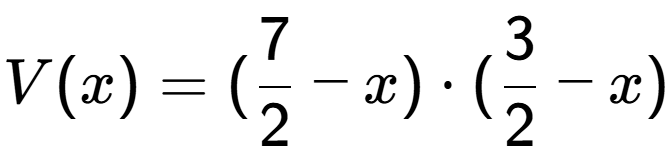 $V(x) = (\frac{7}{2} - x) \cdot (\frac{3}{2} - x)$